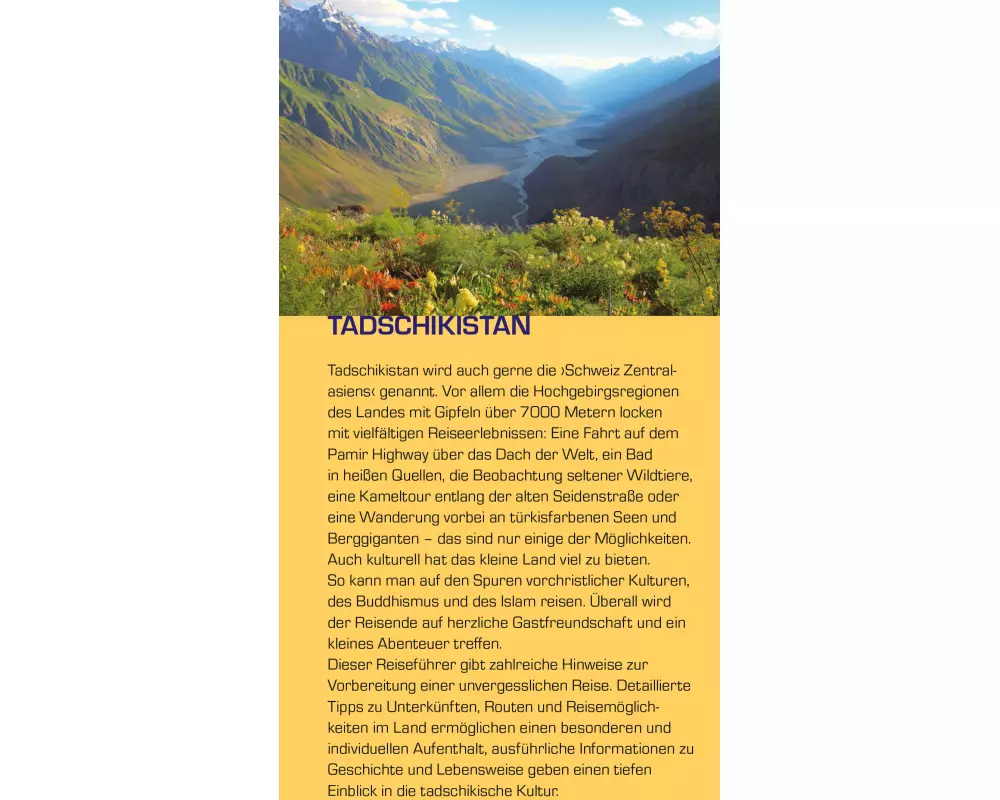 TADSCHIKISTAN

Tadschikistan wird auch gerne die ›Schweiz Zentralasiens‹ genannt. Vor allem die Hochgebirgsregionen des Landes mit Gipfeln über 7000 Metern locken mit vielfältigen Reiseerlebnissen: Eine Fahrt auf dem Pamir Highway über das Dach der Welt, ein Bad in heißen Quellen, die Beobachtung seltener Wildtiere, eine Kameltour entlang der alten Seidenstraße oder eine Wanderung vorbei an türkisfarbenen Seen und Berggiganten – das sind nur einige der Möglichkeiten. Auch kulturell hat das kleine Land viel zu bieten. So kann man auf den Spuren vorchristlicher Kulturen, des Buddhismus und des Islam reisen. Überall wird der Reisende auf herzliche Gastfreundschaft und ein kleines Abenteuer treffen.
Dieser Reiseführer gibt zahlreiche Hinweise zur Vorbereitung einer unvergesslichen Reise. Detaillierte Tipps zu Unterkünften, Routen und Reisemöglichkeiten im Land ermöglichen einen besonderen und individuellen Aufenthalt, ausführliche Informationen zu Geschichte und Lebensweise geben einen tiefen Einblick in die tadschikische Kultur.